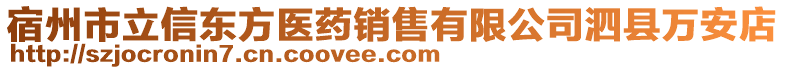 宿州市立信东方医药销售有限公司泗县万安店
http://szjocronin7.cn.coovee.com